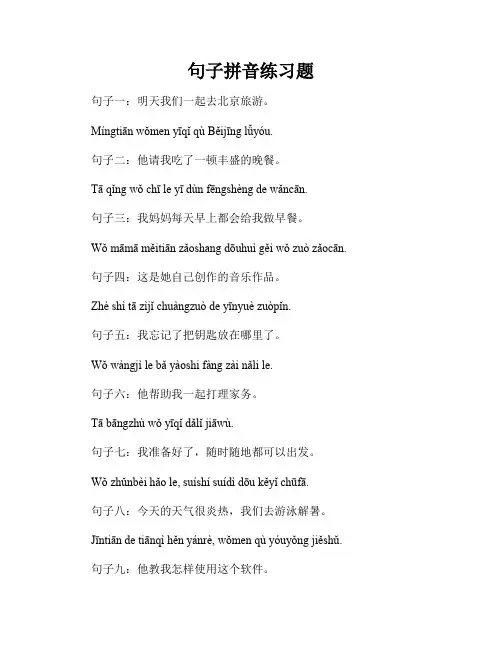 句子拼音练习题

句子一：明天我们一起去北京旅游。

Míngtiān wǒmen yīqǐ qù Běijīng lǚyóu.

句子二：他请我吃了一顿丰盛的晚餐。

Tā qǐng wǒ chī le yī dùn fēngshèng de wǎncān.

句子三：我妈妈每天早上都会给我做早餐。

Wǒ māmā měitiān zǎoshang dōuhuì gěi wǒ zuò zǎocān.

句子四：这是她自己创作的音乐作品。

Zhè shì tā zìjǐ chuàngzuò de yīnyuè zuòpǐn.

句子五：我忘记了把钥匙放在哪里了。

Wǒ wàngjì le bǎ yàoshi fàng zài nǎlǐ le.

句子六：他帮助我一起打理家务。

Tā bāngzhù wǒ yīqǐ dǎlǐ jiāwù.

句子七：我准备好了，随时随地都可以出发。

Wǒ zhǔnbèi hǎo le, suíshí suídì dōu kěyǐ chūfā.

句子八：今天的天气很炎热，我们去游泳解暑。

Jīntiān de tiānqì hěn yánrè, wǒmen qù yóuyǒng jiěshǔ.

句子九：他教我怎样使用这个软件。